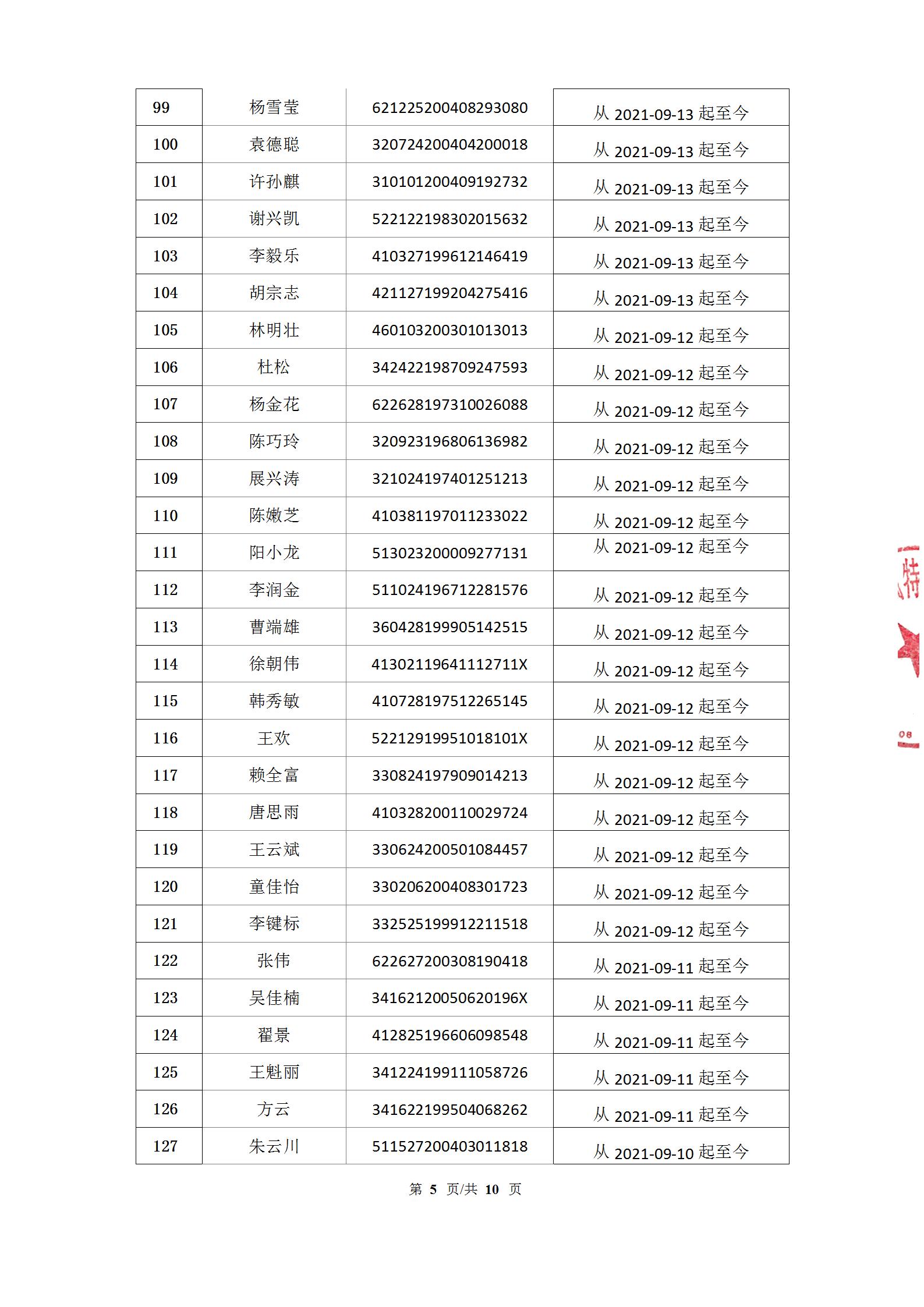 | 99 | 杨雪莹 | 621225200408293080 | 从 2021-09-13 起至今 |
|---|---|---|---|
| 100 | 袁德聪 | 320724200404200018 | 从 2021-09-13 起至今 |
| 101 | 许孙麒 | 310101200409192732 | 从 2021-09-13 起至今 |
| 102 | 谢兴凯 | 522122198302015632 | 从 2021-09-13 起至今 |
| 103 | 李毅乐 | 410327199612146419 | 从 2021-09-13 起至今 |
| 104 | 胡宗志 | 421127199204275416 | 从 2021-09-13 起至今 |
| 105 | 林明壮 | 460103200301013013 | 从 2021-09-12 起至今 |
| 106 | 杜松 | 342422198709247593 | 从 2021-09-12 起至今 |
| 107 | 杨金花 | 622628197310026088 | 从 2021-09-12 起至今 |
| 108 | 陈巧玲 | 320923196806136982 | 从 2021-09-12 起至今 |
| 109 | 展兴涛 | 321024197401251213 | 从 2021-09-12 起至今 |
| 110 | 陈嫩芝 | 410381197011233022 | 从 2021-09-12 起至今 |
| 111 | 阳小龙 | 513023200009277131 | 从 2021-09-12 起至今 |
| 112 | 李润金 | 511024196712281576 | 从 2021-09-12 起至今 |
| 113 | 曹端雄 | 360428199905142515 | 从 2021-09-12 起至今 |
| 114 | 徐朝伟 | 41302119641112711X | 从 2021-09-12 起至今 |
| 115 | 韩秀敏 | 410728197512265145 | 从 2021-09-12 起至今 |
| 116 | 王欢 | 52212919951018101X | 从 2021-09-12 起至今 |
| 117 | 赖全富 | 330824197909014213 | 从 2021-09-12 起至今 |
| 118 | 唐思雨 | 410328200110029724 | 从 2021-09-12 起至今 |
| 119 | 王云斌 | 330624200501084457 | 从 2021-09-12 起至今 |
| 120 | 童佳怡 | 330206200408301723 | 从 2021-09-12 起至今 |
| 121 | 李键标 | 332525199912211518 | 从 2021-09-12 起至今 |
| 122 | 张伟 | 622627200308190418 | 从 2021-09-11 起至今 |
| 123 | 吴佳楠 | 34162120050620196X | 从 2021-09-11 起至今 |
| 124 | 翟景 | 412825196606098548 | 从 2021-09-11 起至今 |
| 125 | 王魁丽 | 341224199111058726 | 从 2021-09-11 起至今 |
| 126 | 方云 | 341622199504068262 | 从 2021-09-11 起至今 |
| 127 | 朱云川 | 511527200403011818 | 从 2021-09-10 起至今 |

特

08

第 5 页/共 10 页